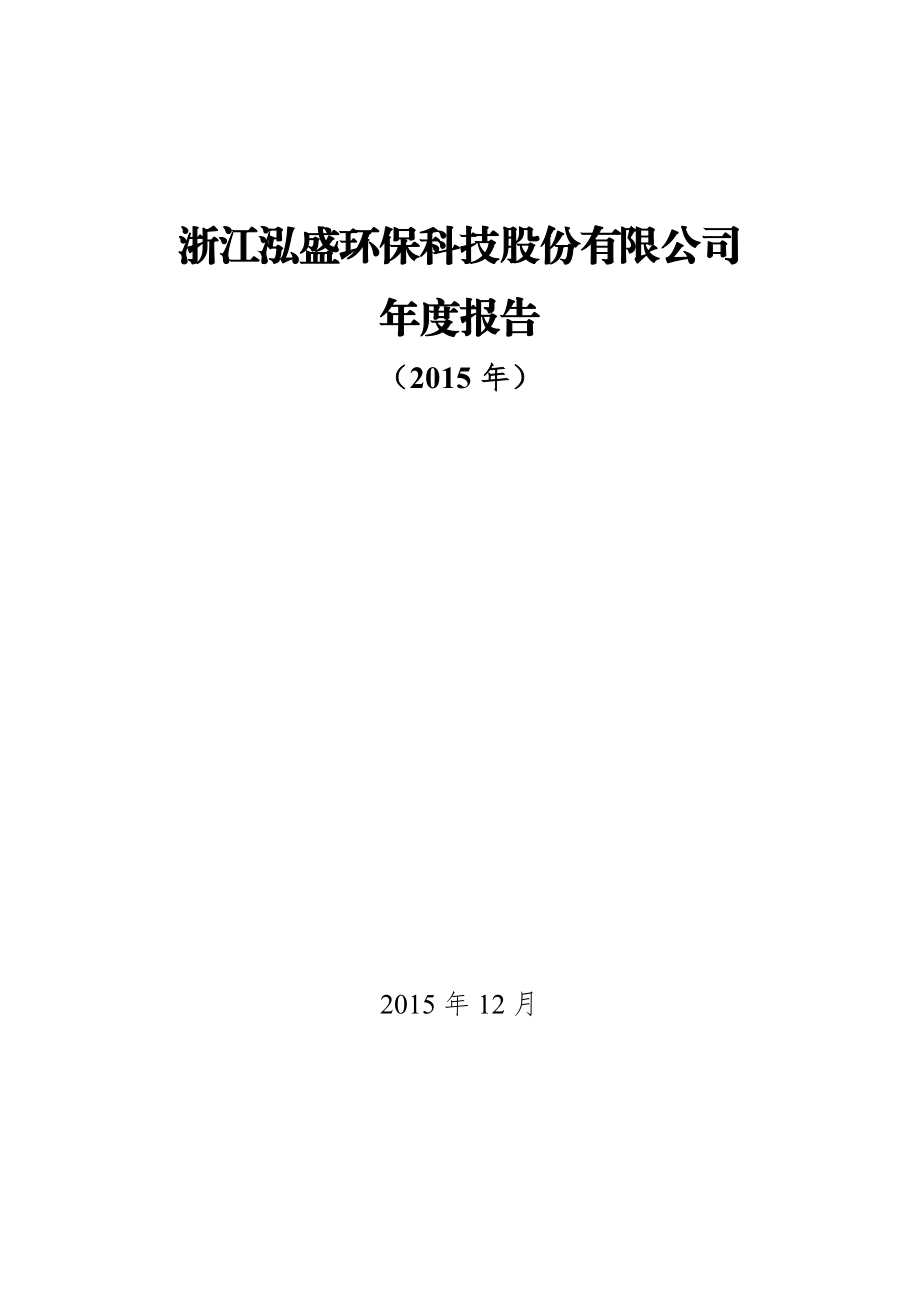 浙江泓盛环保科技股份有限公司

年度报告

（2015 年）

2015 年 12 月